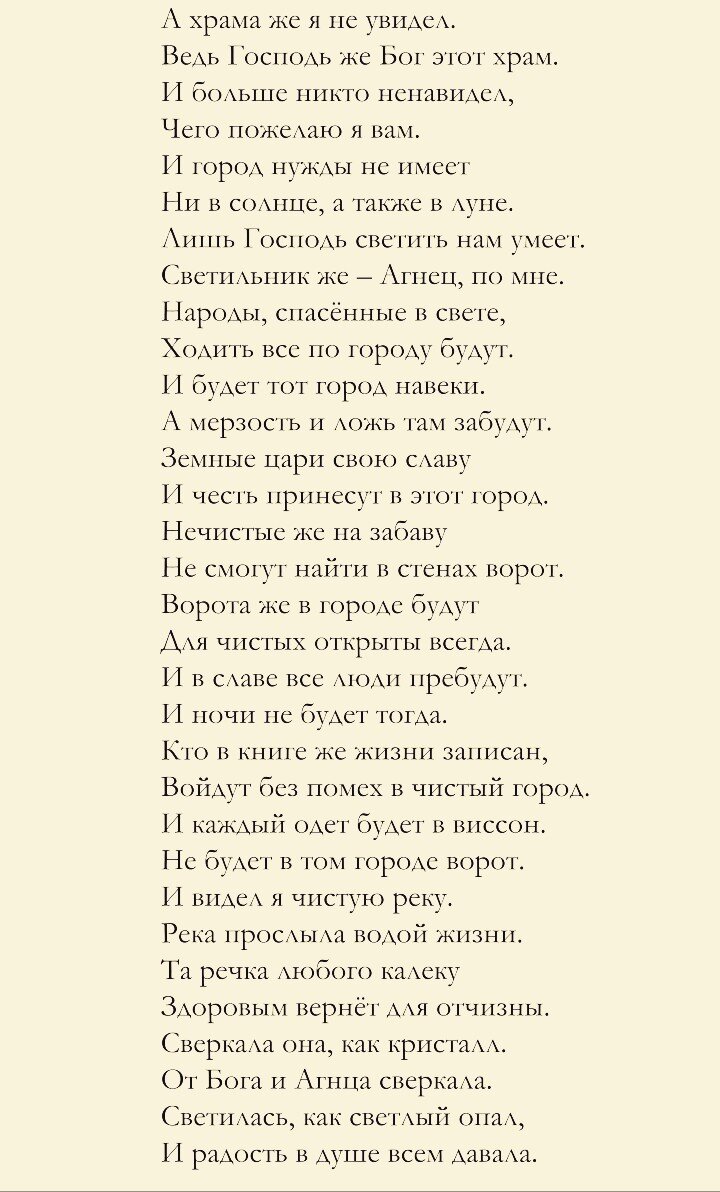 А храма же я не увидел.
Ведь Господь же Бог этот храм.
И больше никто ненавидел,
Чего пожелаю я вам.
И город нужды не имеет
Ни в солнце, а также в луне.
Лишь Господь светить нам умеет.
Светильник же – Агнец, по мне.
Народы, спасённые в свете,
Ходить все по городу будут.
И будет тот город навеки.
А мерзость и ложь там забудут.
Земные цари свою славу
И честь принесут в этот город.
Нечистые же на забаву
Не смогут найти в стенах ворот.
Ворота же в городе будут
Для чистых открыты всегда.
И в славе все люди пребудут.
И ночи не будет тогда.
Кто в книге же жизни записан,
Войдут без помех в чистый город.
И каждый одет будет в виссон.
Не будет в том городе ворот.
И видел я чистую реку.
Река прослыла водой жизни.
Та речка любого калеку
Здоровым вернёт для отчизны.
Сверкала она, как кристалл.
От Бога и Агнца сверкала.
Светилась, как светлый опал,
И радость в душе всем давала.